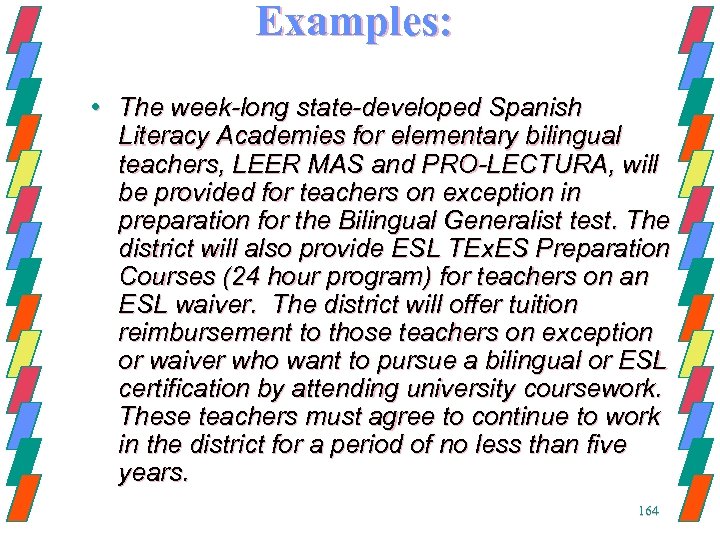 Examples:

• The week-long state-developed Spanish Literacy Academies for elementary bilingual teachers, LEER MAS and PRO-LECTURA, will be provided for teachers on exception in preparation for the Bilingual Generalist test. The district will also provide ESL TExES Preparation Courses (24 hour program) for teachers on an ESL waiver. The district will offer tuition reimbursement to those teachers on exception or waiver who want to pursue a bilingual or ESL certification by attending university coursework. These teachers must agree to continue to work in the district for a period of no less than five years.

164